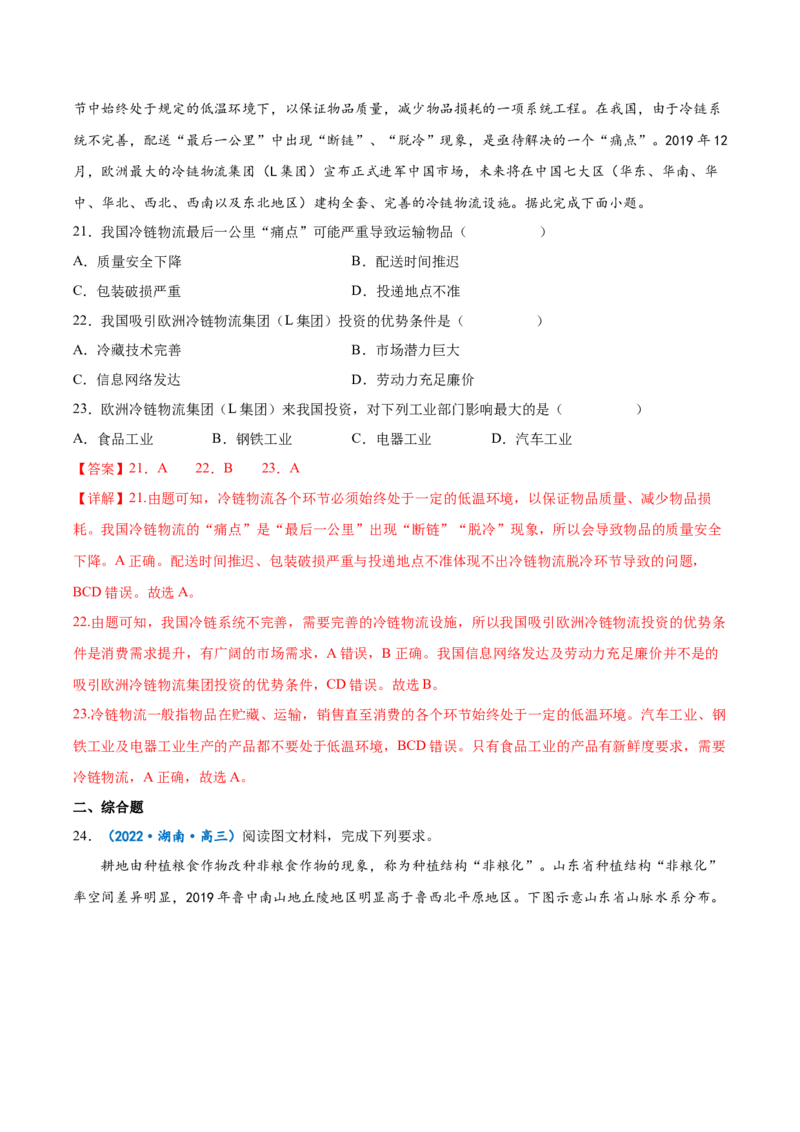 节中始终处于规定的低温环境下，以保证物品质量，减少物品损耗的一项系统工程。在我国，由于冷链系统不完善，配送“最后一公里”中出现“断链”、“脱冷”现象，是亟待解决的一个“痛点”。2019 年 12 月，欧洲最大的冷链物流集团（L 集团）宣布正式进军中国市场，未来将在中国七大区（华东、华南、华中、华北、西北、西南以及东北地区）建构全套、完善的冷链物流设施。据此完成下面小题。

21．我国冷链物流最后一公里“痛点”可能严重导致运输物品（　　）

A．质量安全下降
B．配送时间推迟
C．包装破损严重
D．投递地点不准

22．我国吸引欧洲冷链物流集团（L 集团）投资的优势条件是（　　）

A．冷藏技术完善
B．市场潜力巨大
C．信息网络发达
D．劳动力充足廉价

23．欧洲冷链物流集团（L 集团）来我国投资，对下列工业部门影响最大的是（　　）

A．食品工业　B．钢铁工业　C．电器工业　D．汽车工业

【答案】21．A　22．B　23．A

【详解】21.由题可知，冷链物流各个环节必须始终处于一定的低温环境，以保证物品质量、减少物品损耗。我国冷链物流的“痛点”是“最后一公里”出现“断链”“脱冷”现象，所以会导致物品的质量安全下降。A 正确。配送时间推迟、包装破损严重与投递地点不准体现不出冷链物流脱冷环节导致的问题，BCD 错误。故选 A。

22.由题可知，我国冷链系统不完善，需要完善的冷链物流设施，所以我国吸引欧洲冷链物流投资的优势条件是消费需求提升，有广阔的市场需求，A 错误，B 正确。我国信息网络发达及劳动力充足廉价并不是的吸引欧洲冷链物流集团投资的优势条件，CD 错误。故选 B。

23.冷链物流一般指物品在贮藏、运输，销售直至消费的各个环节始终处于一定的低温环境。汽车工业、钢铁工业及电器工业生产的产品都不要处于低温环境，BCD 错误。只有食品工业的产品有新鲜度要求，需要冷链物流，A 正确，故选 A。

二、综合题

24．（2022·湖南·高三）阅读图文材料，完成下列要求。

耕地由种植粮食作物改种非粮食作物的现象，称为种植结构“非粮化”。山东省种植结构“非粮化”率空间差异明显，2019 年鲁中南山地丘陵地区明显高于鲁西北平原地区。下图示意山东省山脉水系分布。